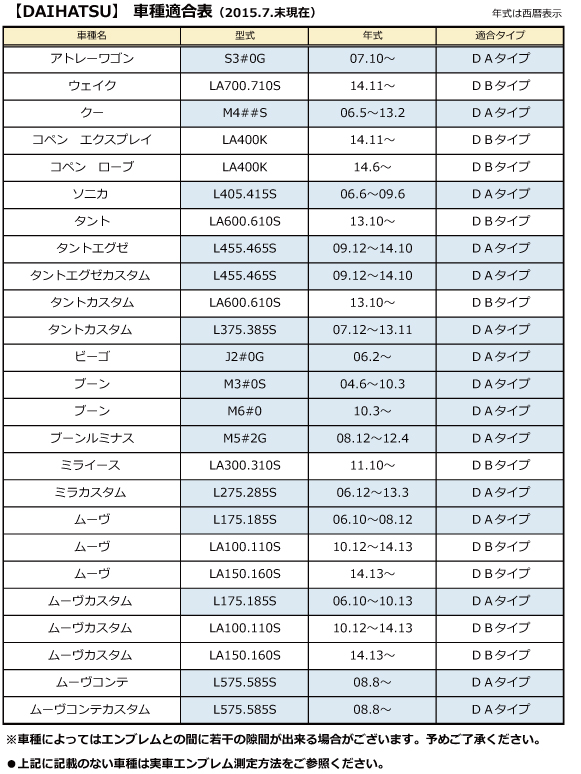 【DAIHATSU】 車種適合表（2015.7.末現在）

年式は西暦表示

| 車種名 | 型式 | 年式 | 適合タイプ |
|---|---|---|---|
| アトレーワゴン | S3#0G | 07.10～ | ＤＡタイプ |
| ウェイク | LA700.710S | 14.11～ | ＤＢタイプ |
| クー | M4##S | 06.5～13.2 | ＤＡタイプ |
| コペン　エクスプレイ | LA400K | 14.11～ | ＤＢタイプ |
| コペン　ローブ | LA400K | 14.6～ | ＤＢタイプ |
| ソニカ | L405.415S | 06.6～09.6 | ＤＡタイプ |
| タント | LA600.610S | 13.10～ | ＤＢタイプ |
| タントエグゼ | L455.465S | 09.12～14.10 | ＤＡタイプ |
| タントエグゼカスタム | L455.465S | 09.12～14.10 | ＤＡタイプ |
| タントカスタム | LA600.610S | 13.10～ | ＤＢタイプ |
| タントカスタム | L375.385S | 07.12～13.11 | ＤＡタイプ |
| ビーゴ | J2#0G | 06.2～ | ＤＡタイプ |
| ブーン | M3#0S | 04.6～10.3 | ＤＡタイプ |
| ブーン | M6#0 | 10.3～ | ＤＡタイプ |
| ブーンルミナス | M5#2G | 08.12～12.4 | ＤＡタイプ |
| ミライース | LA300.310S | 11.10～ | ＤＢタイプ |
| ミラカスタム | L275.285S | 06.12～13.3 | ＤＡタイプ |
| ムーヴ | L175.185S | 06.10～08.12 | ＤＡタイプ |
| ムーヴ | LA100.110S | 10.12～14.13 | ＤＡタイプ |
| ムーヴ | LA150.160S | 14.13～ | ＤＢタイプ |
| ムーヴカスタム | L175.185S | 06.10～10.13 | ＤＡタイプ |
| ムーヴカスタム | LA100.110S | 10.12～14.13 | ＤＢタイプ |
| ムーヴカスタム | LA150.160S | 14.13～ | ＤＢタイプ |
| ムーヴコンテ | L575.585S | 08.8～ | ＤＡタイプ |
| ムーヴコンテカスタム | L575.585S | 08.8～ | ＤＡタイプ |

※車種によってはエンブレムとの間に若干の隙間が出来る場合がございます。予めご了承ください。

●上記に記載のない車種は実車エンブレム測定方法をご参照ください。